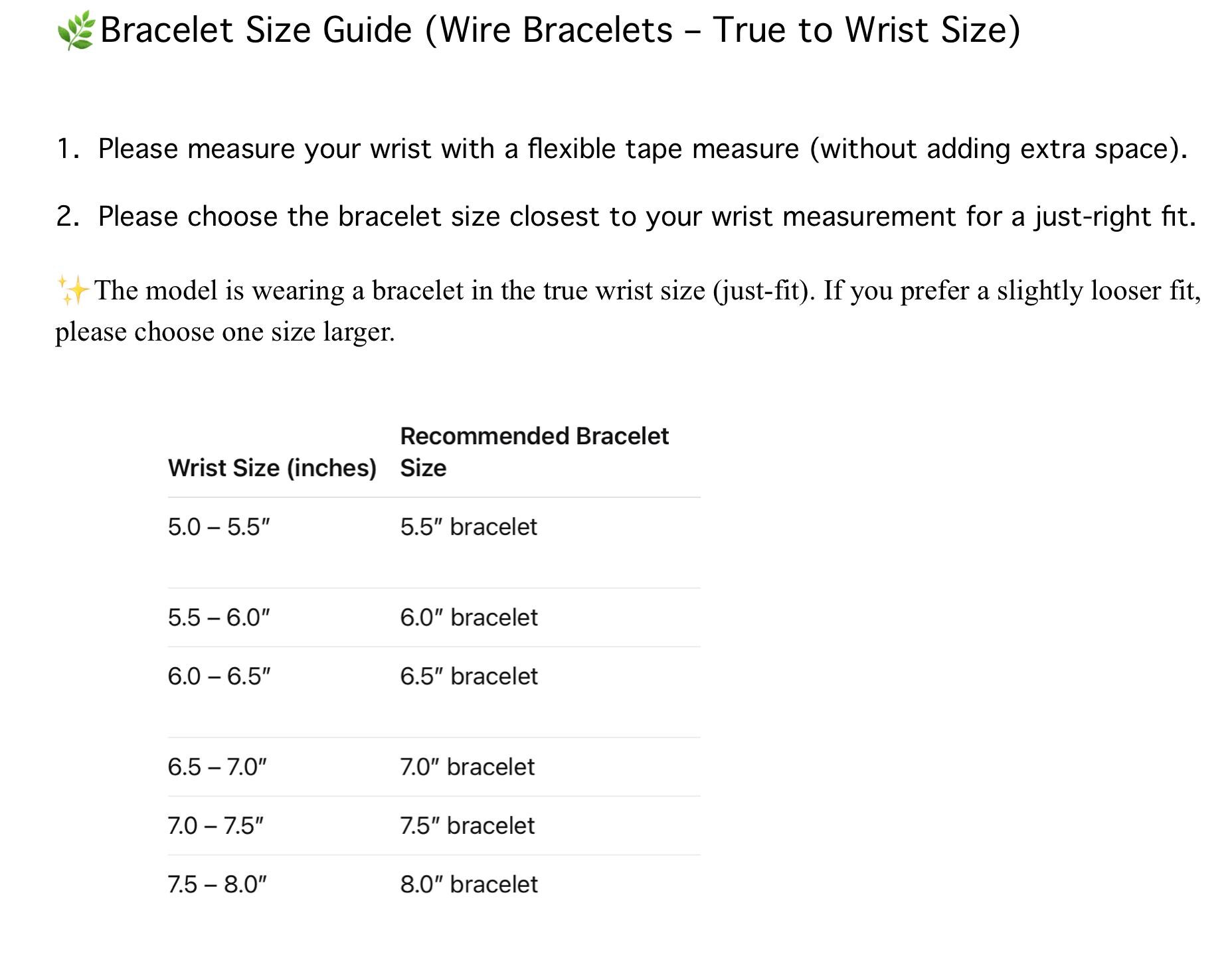 🌿Bracelet Size Guide (Wire Bracelets – True to Wrist Size)

1. Please measure your wrist with a flexible tape measure (without adding extra space).

2. Please choose the bracelet size closest to your wrist measurement for a just-right fit.

✨The model is wearing a bracelet in the true wrist size (just-fit). If you prefer a slightly looser fit, please choose one size larger.

| Wrist Size (inches) | Recommended Bracelet Size |
|---|---|
| 5.0 – 5.5″ | 5.5″ bracelet |
| 5.5 – 6.0″ | 6.0″ bracelet |
| 6.0 – 6.5″ | 6.5″ bracelet |
| 6.5 – 7.0″ | 7.0″ bracelet |
| 7.0 – 7.5″ | 7.5″ bracelet |
| 7.5 – 8.0″ | 8.0″ bracelet |